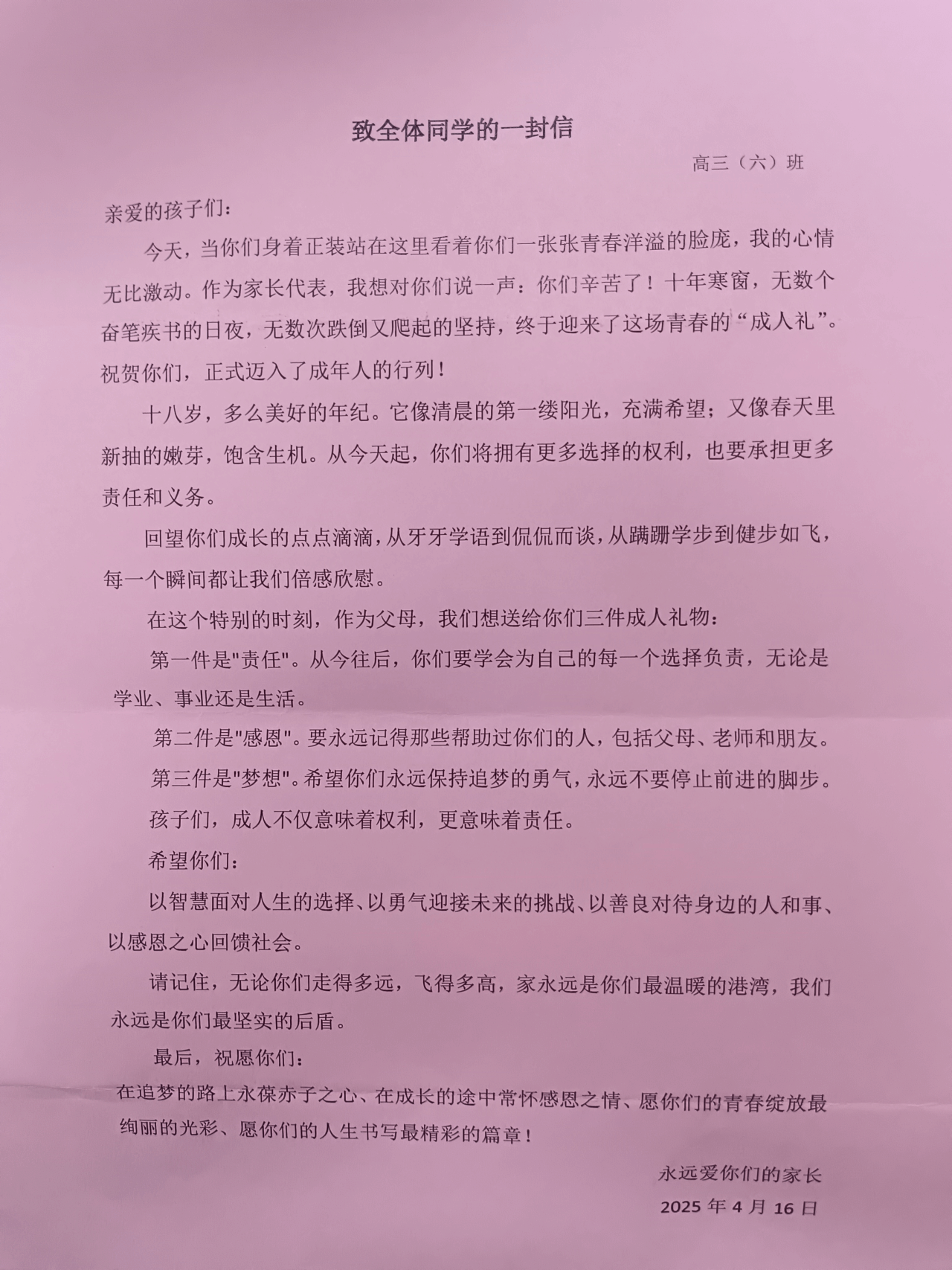 致全体同学的一封信

高三（六）班

亲爱的孩子们：

今天，当你们身着正装站在这里看着你们一张张青春洋溢的脸庞，我的心情无比激动。作为家长代表，我想对你们说一声：你们辛苦了！十年寒窗，无数个奋笔疾书的日夜，无数次跌倒又爬起的坚持，终于迎来了这场青春的“成人礼”。祝贺你们，正式迈入了成年人的行列！

十八岁，多么美好的年纪。它像清晨的第一缕阳光，充满希望；又像春天里新抽的嫩芽，饱含生机。从今天起，你们将拥有更多选择的权利，也要承担更多责任和义务。

回望你们成长的点点滴滴，从牙牙学语到侃侃而谈，从蹒跚学步到健步如飞，每一个瞬间都让我们倍感欣慰。

在这个特别的时刻，作为父母，我们想送给你们三件成人礼物：

第一件是"责任"。从今往后，你们要学会为自己的每一个选择负责，无论是学业、事业还是生活。

第二件是"感恩"。要永远记得那些帮助过你们的人，包括父母、老师和朋友。

第三件是"梦想"。希望你们永远保持追梦的勇气，永远不要停止前进的脚步。

孩子们，成人不仅意味着权利，更意味着责任。

希望你们：

以智慧面对人生的选择、以勇气迎接未来的挑战、以善良对待身边的人和事、以感恩之心回馈社会。

请记住，无论你们走得多远，飞得多高，家永远是你们最温暖的港湾，我们永远是你们最坚实的后盾。

最后，祝愿你们：

在追梦的路上永葆赤子之心、在成长的途中常怀感恩之情、愿你们的青春绽放最绚丽的光彩、愿你们的人生书写最精彩的篇章！

永远爱你们的家长

2025 年 4 月 16 日